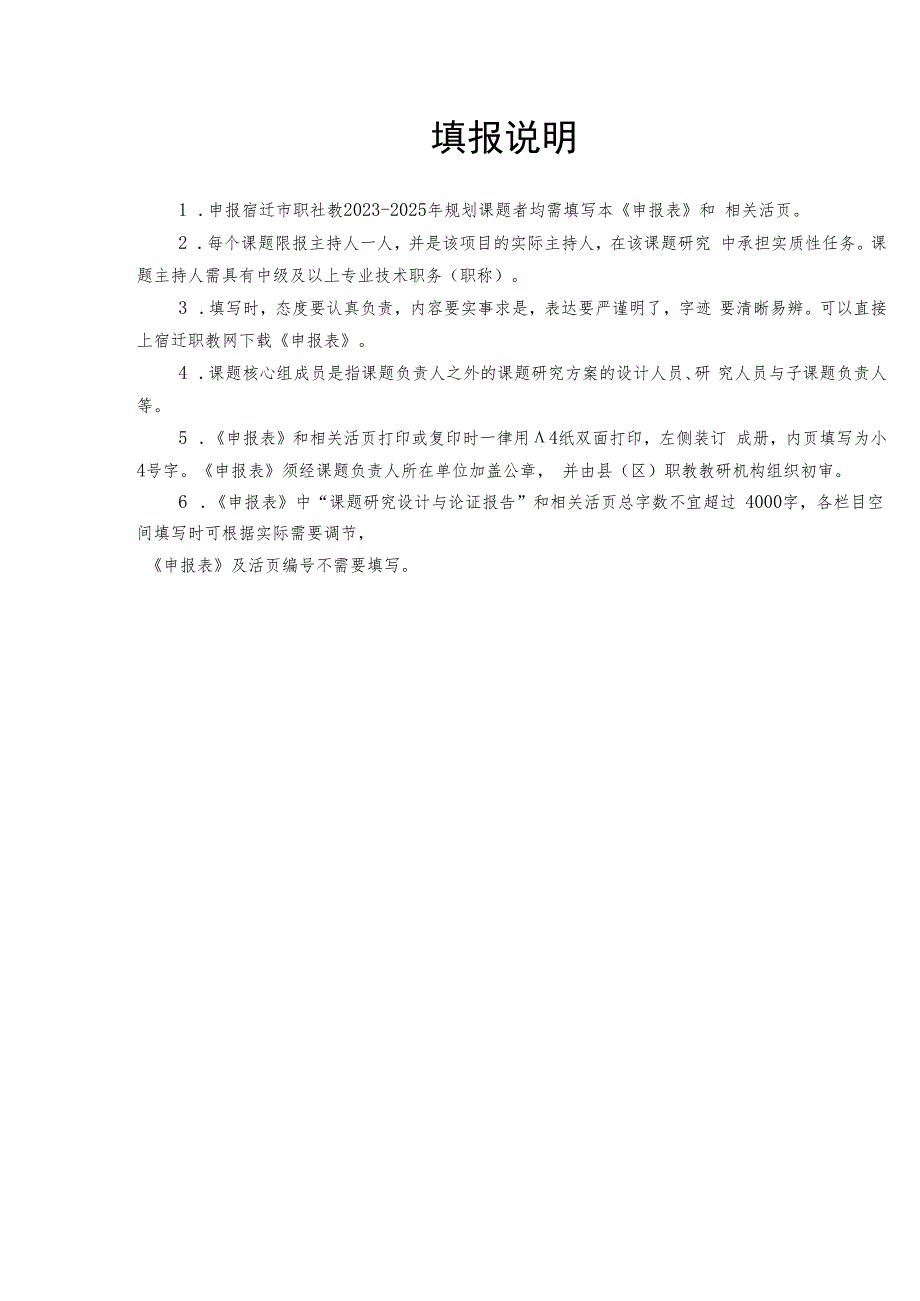 填报说明

1．申报宿迁市职社教2023-2025年规划课题者均需填写本《申报表》和 相关活页。

2．每个课题限报主持人一人，并是该项目的实际主持人，在该课题研究 中承担实质性任务。课题主持人需具有中级及以上专业技术职务（职称）。

3．填写时，态度要认真负责，内容要实事求是，表达要严谨明了，字迹 要清晰易辨。可以直接上宿迁职教网下载《申报表》。

4．课题核心组成员是指课题负责人之外的课题研究方案的设计人员、研 究人员与子课题负责人等。

5．《申报表》和相关活页打印或复印时一律用Λ4纸双面打印，左侧装订 成册，内页填写为小4号字。《申报表》须经课题负责人所在单位加盖公章， 并由县（区）职教教研机构组织初审。

6．《申报表》中“课题研究设计与论证报告”和相关活页总字数不宜超过 4000字，各栏目空间填写时可根据实际需要调节，

《申报表》及活页编号不需要填写。